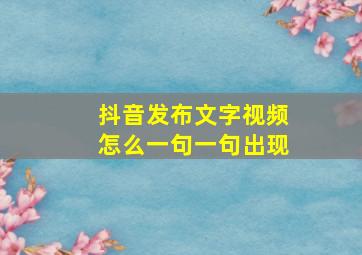 抖音发布文字视频
怎么一句一句出现